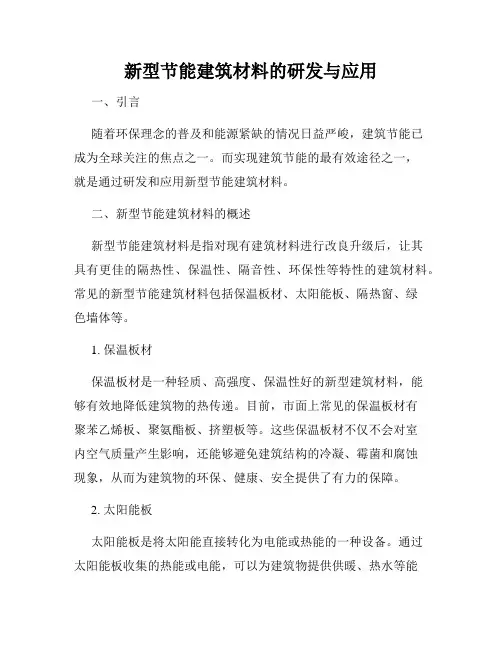 新型节能建筑材料的研发与应用

一、引言

随着环保理念的普及和能源紧缺的情况日益严峻，建筑节能已成为全球关注的焦点之一。而实现建筑节能的最有效途径之一，就是通过研发和应用新型节能建筑材料。

二、新型节能建筑材料的概述

新型节能建筑材料是指对现有建筑材料进行改良升级后，让其具有更佳的隔热性、保温性、隔音性、环保性等特性的建筑材料。常见的新型节能建筑材料包括保温板材、太阳能板、隔热窗、绿色墙体等。

1. 保温板材

保温板材是一种轻质、高强度、保温性好的新型建筑材料，能够有效地降低建筑物的热传递。目前，市面上常见的保温板材有聚苯乙烯板、聚氨酯板、挤塑板等。这些保温板材不仅不会对室内空气质量产生影响，还能够避免建筑结构的冷凝、霉菌和腐蚀现象，从而为建筑物的环保、健康、安全提供了有力的保障。

2. 太阳能板

太阳能板是将太阳能直接转化为电能或热能的一种设备。通过太阳能板收集的热能或电能，可以为建筑物提供供暖、热水等能